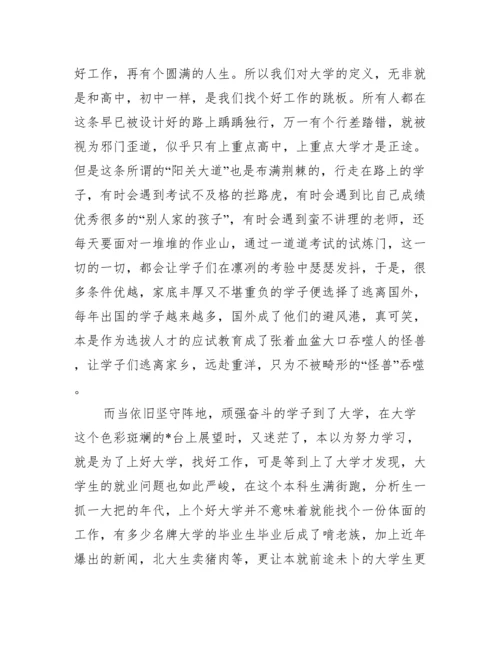 好工作，再有个圆满的人生。所以我们对大学的定义，无非就是和高中，初中一样，是我们找个好工作的跳板。所有人都在这条早已被设计好的路上踽踽独行，万一有个行差踏错，就被视为邪门歪道，似乎只有上重点高中，上重点大学才是正途。但是这条所谓的“阳关大道”也是布满荆棘的，行走在路上的学子，有时会遇到考试不及格的拦路虎，有时会遇到比自己成绩优秀很多的“别人家的孩子”，有时会遇到蛮不讲理的老师，还每天要面对一堆堆的作业山，通过一道道考试的试炼门，这一切的一切，都会让学子们在凛冽的考验中瑟瑟发抖，于是，很多条件优越，家底丰厚又不堪重负的学子便选择了逃离国外，每年出国的学子越来越多，国外成了他们的避风港，真可笑，本是作为选拔人才的应试教育成了张着血盆大口吞噬人的怪兽，让学子们逃离家乡，远赴重洋，只为不被畸形的“怪兽”吞噬。

而当依旧坚守阵地，顽强奋斗的学子到了大学，在大学这个色彩斑斓的*台上展望时，又迷茫了，本以为努力学习，就是为了上好大学，找好工作，可是等到上了大学才发现，大学生的就业问题也如此严峻，在这个本科生满街跑，分析生一抓一大把的年代，上个好大学并不意味着就能找个一份体面的工作，有多少名牌大学的毕业生毕业后成了啃老族，加上近年爆出的新闻，北大生卖猪肉等，更让本就前途未卜的大学生更